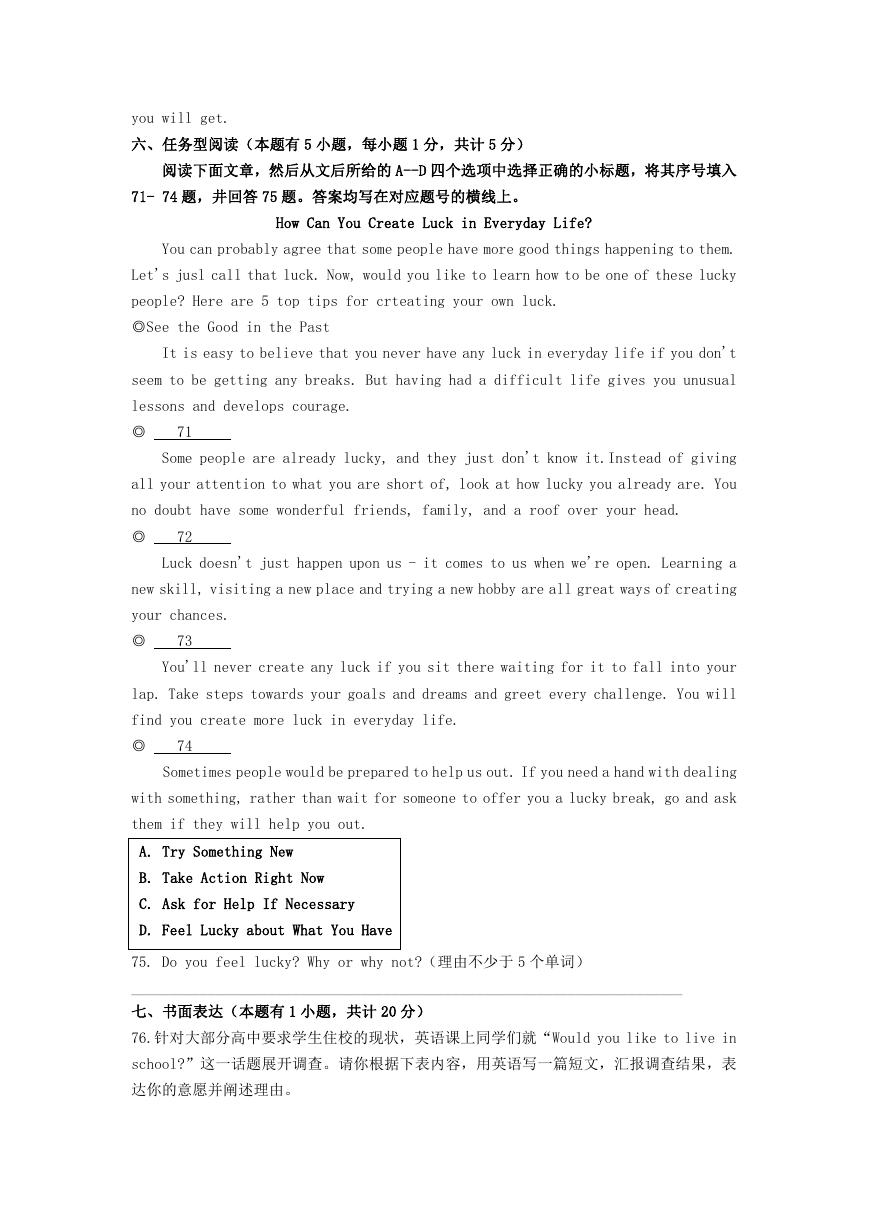 you will get.

六、任务型阅读（本题有 5 小题，每小题 1 分，共计 5 分）

阅读下面文章，然后从文后所给的 A--D 四个选项中选择正确的小标题，将其序号填入 71- 74 题，并回答 75 题。答案均写在对应题号的横线上。

How Can You Create Luck in Everyday Life?

You can probably agree that some people have more good things happening to them. Let's jusl call that luck. Now, would you like to learn how to be one of these lucky people? Here are 5 top tips for crteating your own luck.

◎See the Good in the Past

It is easy to believe that you never have any luck in everyday life if you don't seem to be getting any breaks. But having had a difficult life gives you unusual lessons and develops courage.

◎ 71

Some people are already lucky, and they just don't know it.Instead of giving all your attention to what you are short of, look at how lucky you already are. You no doubt have some wonderful friends, family, and a roof over your head.

◎ 72

Luck doesn't just happen upon us - it comes to us when we're open. Learning a new skill, visiting a new place and trying a new hobby are all great ways of creating your chances.

◎ 73

You'll never create any luck if you sit there waiting for it to fall into your lap. Take steps towards your goals and dreams and greet every challenge. You will find you create more luck in everyday life.

◎ 74

Sometimes people would be prepared to help us out. If you need a hand with dealing with something, rather than wait for someone to offer you a lucky break, go and ask them if they will help you out.

A. Try Something New
B. Take Action Right Now
C. Ask for Help If Necessary
D. Feel Lucky about What You Have

75. Do you feel lucky? Why or why not?（理由不少于 5 个单词）

七、书面表达（本题有 1 小题，共计 20 分）

76.针对大部分高中要求学生住校的现状，英语课上同学们就“Would you like to live in school?”这一话题展开调查。请你根据下表内容，用英语写一篇短文，汇报调查结果，表达你的意愿并阐述理由。